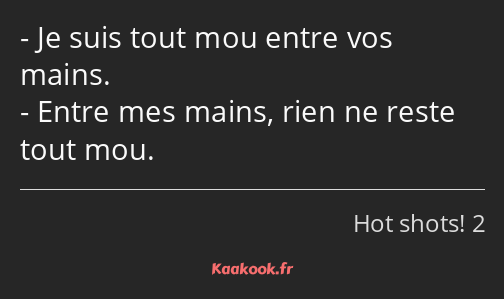 - Je suis tout mou entre vos mains.
- Entre mes mains, rien ne reste tout mou.

Hot shots! 2

Kaakook.fr